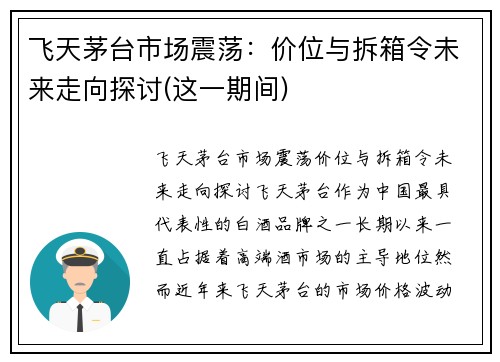 飞天茅台市场震荡：价位与拆箱令未来走向探讨(这一期间)

飞天茅台市场震荡价位与拆箱令未来走向探讨飞天茅台作为中国最具代表性的白酒品牌之一长期以来一直占据着高端酒市场的主导地位然而近年来飞天茅台的市场价格波动